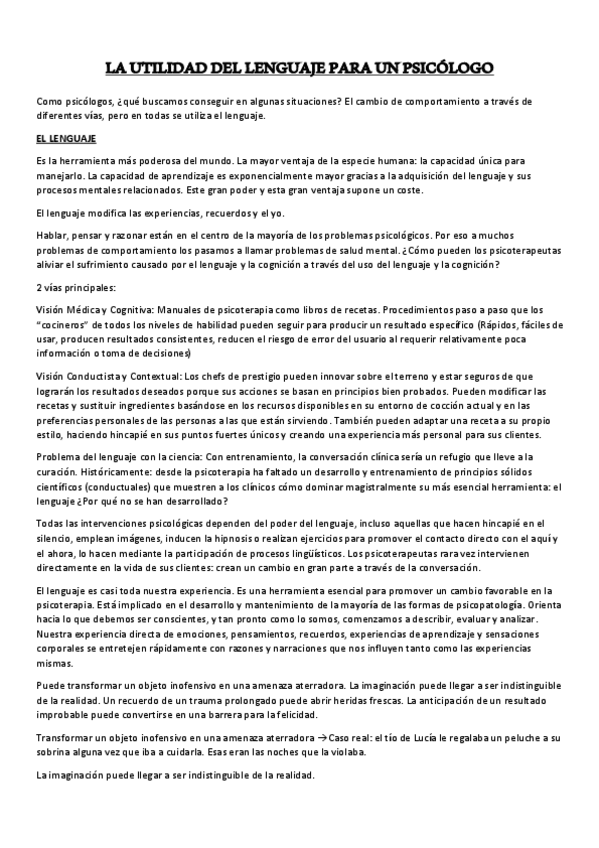 LA UTILIDAD DEL LENGUAJE PARA UN PSICÓLOGO

Como psicólogos, ¿qué buscamos conseguir en algunas situaciones? El cambio de comportamiento a través de diferentes vías, pero en todas se utiliza el lenguaje.

EL LENGUAJE

Es la herramienta más poderosa del mundo. La mayor ventaja de la especie humana: la capacidad única para manejarlo. La capacidad de aprendizaje es exponencialmente mayor gracias a la adquisición del lenguaje y sus procesos mentales relacionados. Este gran poder y esta gran ventaja supone un coste.

El lenguaje modifica las experiencias, recuerdos y el yo.

Hablar, pensar y razonar están en el centro de la mayoría de los problemas psicológicos. Por eso a muchos problemas de comportamiento los pasamos a llamar problemas de salud mental. ¿Cómo pueden los psicoterapeutas aliviar el sufrimiento causado por el lenguaje y la cognición a través del uso del lenguaje y la cognición?

2 vías principales:

Visión Médica y Cognitiva: Manuales de psicoterapia como libros de recetas. Procedimientos paso a paso que los "cocineros" de todos los niveles de habilidad pueden seguir para producir un resultado específico (Rápidos, fáciles de usar, producen resultados consistentes, reducen el riesgo de error del usuario al requerir relativamente poca información o toma de decisiones)

Visión Conductista y Contextual: Los chefs de prestigio pueden innovar sobre el terreno y estar seguros de que lograrán los resultados deseados porque sus acciones se basan en principios bien probados. Pueden modificar las recetas y sustituir ingredientes basándose en los recursos disponibles en su entorno de cocción actual y en las preferencias personales de las personas a las que están sirviendo. También pueden adaptar una receta a su propio estilo, haciendo hincapié en sus puntos fuertes únicos y creando una experiencia más personal para sus clientes.

Problema del lenguaje con la ciencia: Con entrenamiento, la conversación clínica sería un refugio que lleve a la curación. Históricamente: desde la psicoterapia ha faltado un desarrollo y entrenamiento de principios sólidos científicos (conductuales) que muestren a los clínicos cómo dominar magistralmente su más esencial herramienta: el lenguaje ¿Por qué no se han desarrollado?

Todas las intervenciones psicológicas dependen del poder del lenguaje, incluso aquellas que hacen hincapié en el silencio, emplean imágenes, inducen la hipnosis o realizan ejercicios para promover el contacto directo con el aquí y el ahora, lo hacen mediante la participación de procesos lingüísticos. Los psicoterapeutas rara vez intervienen directamente en la vida de sus clientes: crean un cambio en gran parte a través de la conversación.

El lenguaje es casi toda nuestra experiencia. Es una herramienta esencial para promover un cambio favorable en la psicoterapia. Está implicado en el desarrollo y mantenimiento de la mayoría de las formas de psicopatología. Orienta hacia lo que debemos ser conscientes, y tan pronto como lo somos, comenzamos a describir, evaluar y analizar. Nuestra experiencia directa de emociones, pensamientos, recuerdos, experiencias de aprendizaje y sensaciones corporales se entretejen rápidamente con razones y narraciones que nos influyen tanto como las experiencias mismas.

Puede transformar un objeto inofensivo en una amenaza aterradora. La imaginación puede llegar a ser indistinguible de la realidad. Un recuerdo de un trauma prolongado puede abrir heridas frescas. La anticipación de un resultado improbable puede convertirse en una barrera para la felicidad.

Transformar un objeto inofensivo en una amenaza aterradora → Caso real: el tío de Lucía le regalaba un peluche a su sobrina alguna vez que iba a cuidarla. Esas eran las noches que la violaba.

La imaginación puede llegar a ser indistinguible de la realidad.